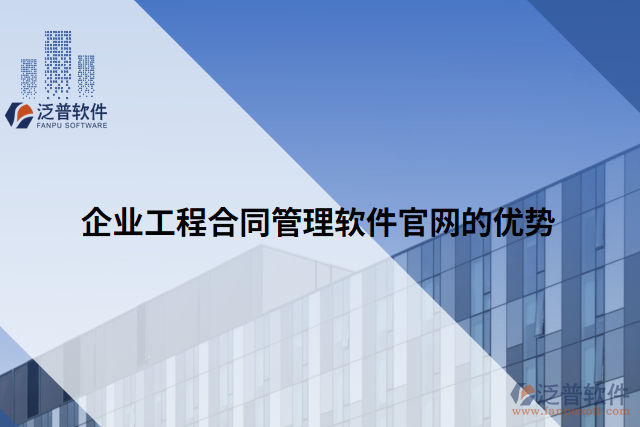 泛普软件
FANPU SOFTWARE

企业工程合同管理软件官网的优势

泛普软件
www.fanpusoft.com